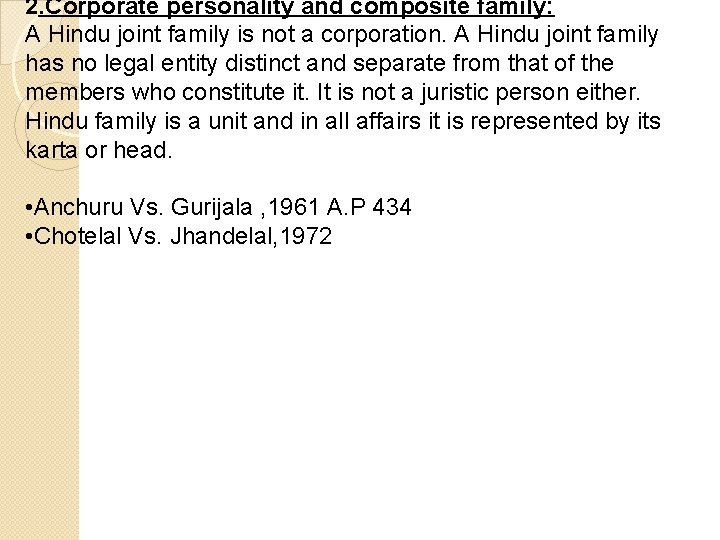 2.Corporate personality and composite family:
A Hindu joint family is not a corporation. A Hindu joint family has no legal entity distinct and separate from that of the members who constitute it. It is not a juristic person either. Hindu family is a unit and in all affairs it is represented by its karta or head.

•Anchuru Vs. Gurijala ,1961 A.P 434
•Chotelal Vs. Jhandelal,1972